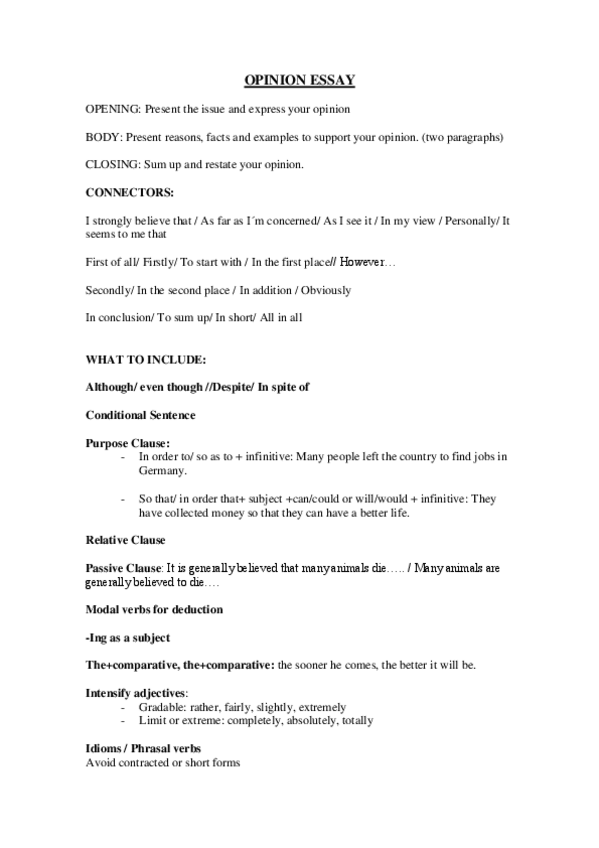 OPINION ESSAY

OPENING: Present the issue and express your opinion

BODY: Present reasons, facts and examples to support your opinion. (two paragraphs)

CLOSING: Sum up and restate your opinion.

CONNECTORS:

I strongly believe that / As far as I´m concerned/ As I see it / In my view / Personally/ It seems to me that

First of all/ Firstly/ To start with / In the first place// However…

Secondly/ In the second place / In addition / Obviously

In conclusion/ To sum up/ In short/ All in all

WHAT TO INCLUDE:

Although/ even though //Despite/ In spite of

Conditional Sentence

Purpose Clause:
- In order to/ so as to + infinitive: Many people left the country to find jobs in Germany.

- So that/ in order that+ subject +can/could or will/would + infinitive: They have collected money so that they can have a better life.

Relative Clause

Passive Clause: It is generally believed that many animals die….. / Many animals are generally believed to die….

Modal verbs for deduction

-Ing as a subject

The+comparative, the+comparative: the sooner he comes, the better it will be.

Intensify adjectives:
- Gradable: rather, fairly, slightly, extremely
- Limit or extreme: completely, absolutely, totally

Idioms / Phrasal verbs
Avoid contracted or short forms